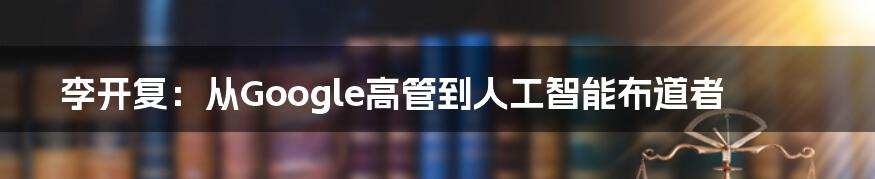 李开复：从Google高管到人工智能布道者